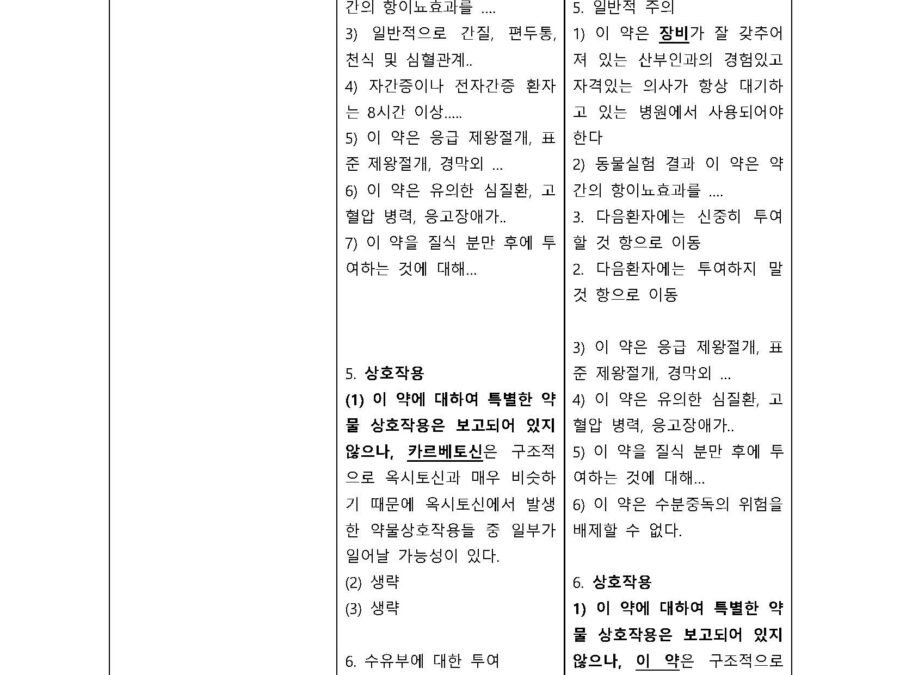 간의 항이뇨효과를 ....
3) 일반적으로 간질, 편두통, 천식 및 심혈관계..
4) 자간증이나 전자간증 환자는 8시간 이상.....
5) 이 약은 응급 제왕절개, 표준 제왕절개, 경막외 ...
6) 이 약은 유의한 심질환, 고혈압 병력, 응고장애가..
7) 이 약을 질식 분만 후에 투여하는 것에 대해...

5. 상호작용
(1) 이 약에 대하여 특별한 약물 상호작용은 보고되어 있지 않으나, 카르베토신은 구조적으로 옥시토신과 매우 비슷하기 때문에 옥시토신에서 발생한 약물상호작용들 중 일부가 일어날 가능성이 있다.
(2) 생략
(3) 생략

6. 수유부에 대한 투여

5. 일반적 주의
1) 이 약은 장비가 잘 갖추어져 있는 산부인과의 경험있고 자격있는 의사가 항상 대기하고 있는 병원에서 사용되어야 한다
2) 동물실험 결과 이 약은 약간의 항이뇨효과를 ....
3. 다음환자에는 신중히 투여할 것 항으로 이동
2. 다음환자에는 투여하지 말 것 항으로 이동

3) 이 약은 응급 제왕절개, 표준 제왕절개, 경막외 ...
4) 이 약은 유의한 심질환, 고혈압 병력, 응고장애가..
5) 이 약을 질식 분만 후에 투여하는 것에 대해...
6) 이 약은 수분중독의 위험을 배제할 수 없다.

6. 상호작용
1) 이 약에 대하여 특별한 약물 상호작용은 보고되어 있지 않으나, 이 약은 구조적으로